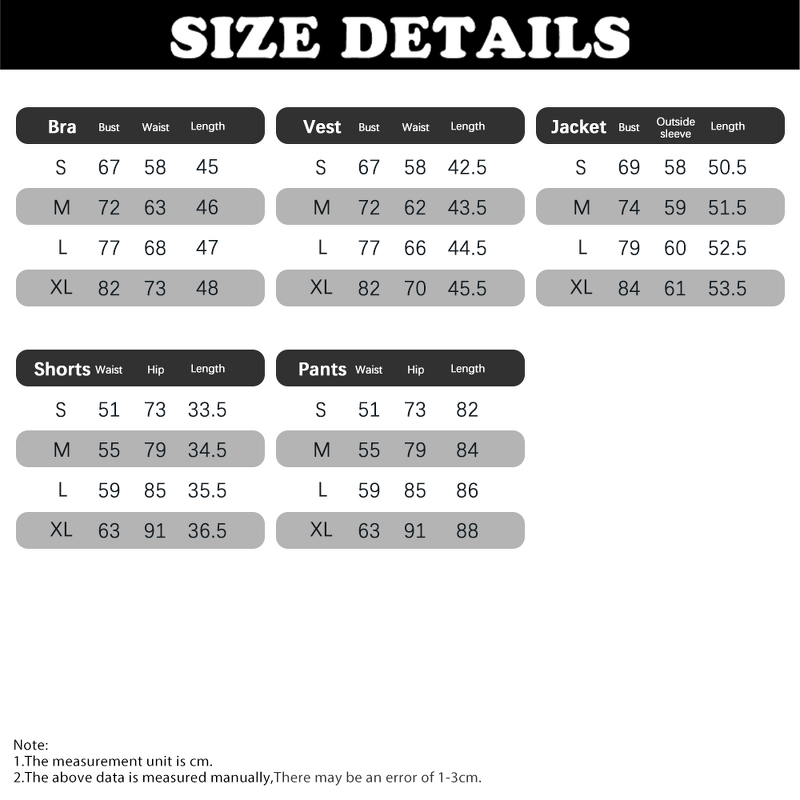 SIZE DETAILS

| Bra | Bust | Waist | Length |
|---|---|---|---|
| S | 67 | 58 | 45 |
| M | 72 | 63 | 46 |
| L | 77 | 68 | 47 |
| XL | 82 | 73 | 48 |

| Vest | Bust | Waist | Length |
|---|---|---|---|
| S | 67 | 58 | 42.5 |
| M | 72 | 62 | 43.5 |
| L | 77 | 66 | 44.5 |
| XL | 82 | 70 | 45.5 |

| Jacket | Bust | Outside sleeve | Length |
|---|---|---|---|
| S | 69 | 58 | 50.5 |
| M | 74 | 59 | 51.5 |
| L | 79 | 60 | 52.5 |
| XL | 84 | 61 | 53.5 |

| Shorts | Waist | Hip | Length |
|---|---|---|---|
| S | 51 | 73 | 33.5 |
| M | 55 | 79 | 34.5 |
| L | 59 | 85 | 35.5 |
| XL | 63 | 91 | 36.5 |

| Pants | Waist | Hip | Length |
|---|---|---|---|
| S | 51 | 73 | 82 |
| M | 55 | 79 | 84 |
| L | 59 | 85 | 86 |
| XL | 63 | 91 | 88 |

Note:
1.The measurement unit is cm.
2.The above data is measured manually,There may be an error of 1-3cm.